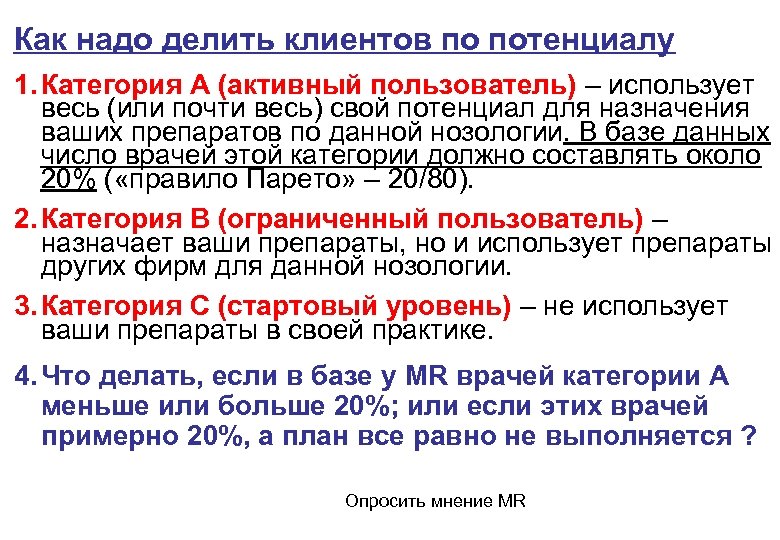 Как надо делить клиентов по потенциалу

1. Категория А (активный пользователь) – использует весь (или почти весь) свой потенциал для назначения ваших препаратов по данной нозологии. В базе данных число врачей этой категории должно составлять около 20% («правило Парето» – 20/80).

2. Категория В (ограниченный пользователь) – назначает ваши препараты, но и использует препараты других фирм для данной нозологии.

3. Категория С (стартовый уровень) – не использует ваши препараты в своей практике.

4. Что делать, если в базе у MR врачей категории А меньше или больше 20%; или если этих врачей примерно 20%, а план все равно не выполняется ?

Опросить мнение MR